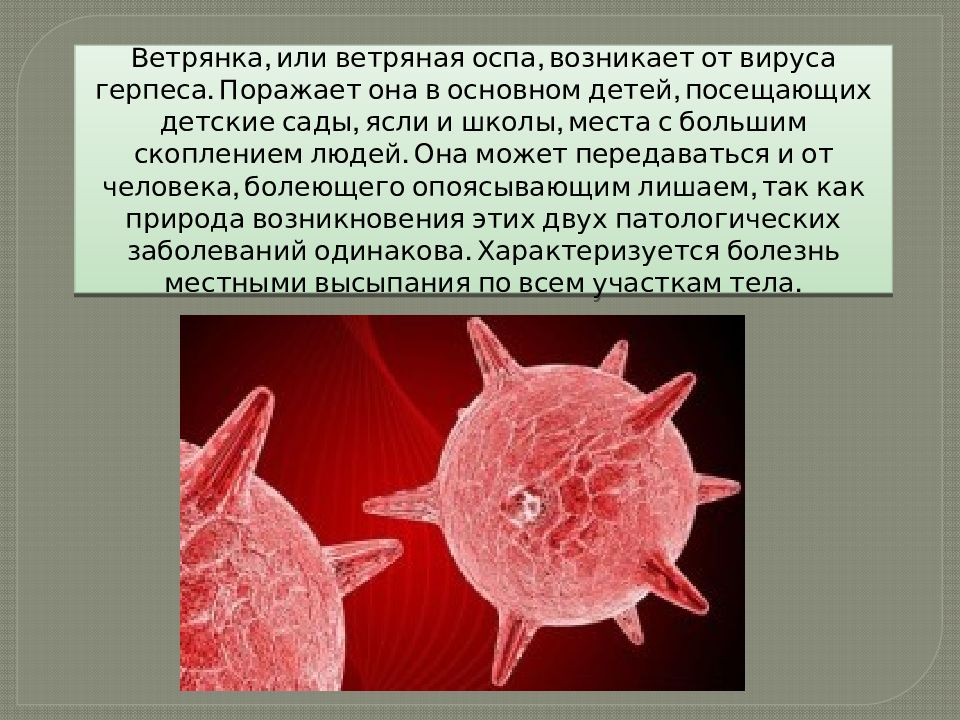 Ветрянка, или ветряная оспа, возникает от вируса герпеса. Поражает она в основном детей, посещающих детские сады, ясли и школы, места с большим скоплением людей. Она может передаваться и от человека, болеющего опоясывающим лишаем, так как природа возникновения этих двух патологических заболеваний одинакова. Характеризуется болезнь местными высыпания по всем участкам тела.